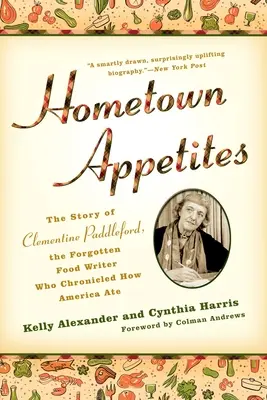 "A smartly drawn, surprisingly uplifting biography."—New York Post

Hometown Appetites

The Story of Clementine Paddleford, the Forgotten Food Writer Who Chronicled How America Ate

Kelly Alexander and Cynthia Harris

Foreword by Colman Andrews